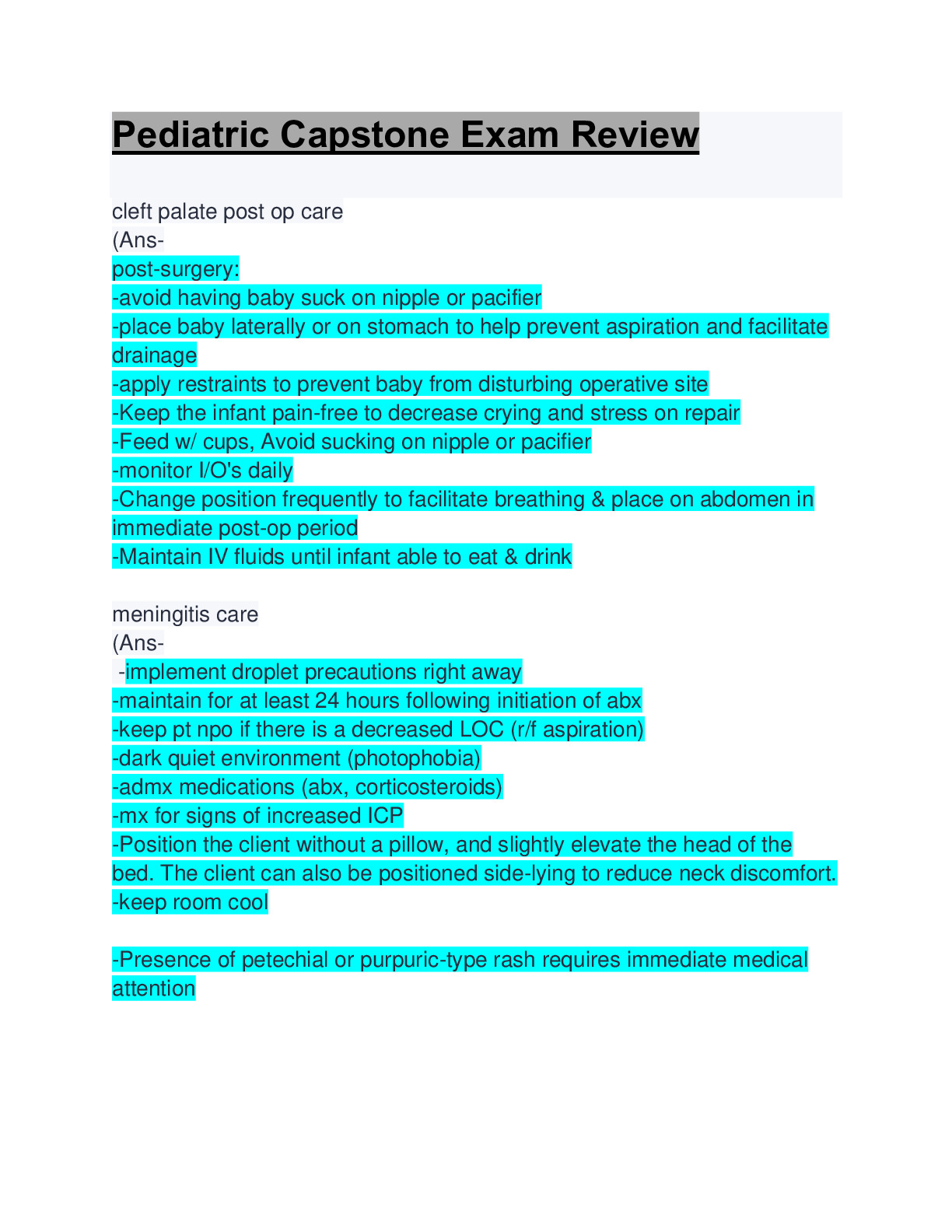 Pediatric Capstone Exam Review

cleft palate post op care
(Ans-
post-surgery:
-avoid having baby suck on nipple or pacifier
-place baby laterally or on stomach to help prevent aspiration and facilitate drainage
-apply restraints to prevent baby from disturbing operative site
-Keep the infant pain-free to decrease crying and stress on repair
-Feed w/ cups, Avoid sucking on nipple or pacifier
-monitor I/O's daily
-Change position frequently to facilitate breathing & place on abdomen in immediate post-op period
-Maintain IV fluids until infant able to eat & drink

meningitis care
(Ans-
-implement droplet precautions right away
-maintain for at least 24 hours following initiation of abx
-keep pt npo if there is a decreased LOC (r/f aspiration)
-dark quiet environment (photophobia)
-admx medications (abx, corticosteroids)
-mx for signs of increased ICP
-Position the client without a pillow, and slightly elevate the head of the bed. The client can also be positioned side-lying to reduce neck discomfort.
-keep room cool

-Presence of petechial or purpuric-type rash requires immediate medical attention